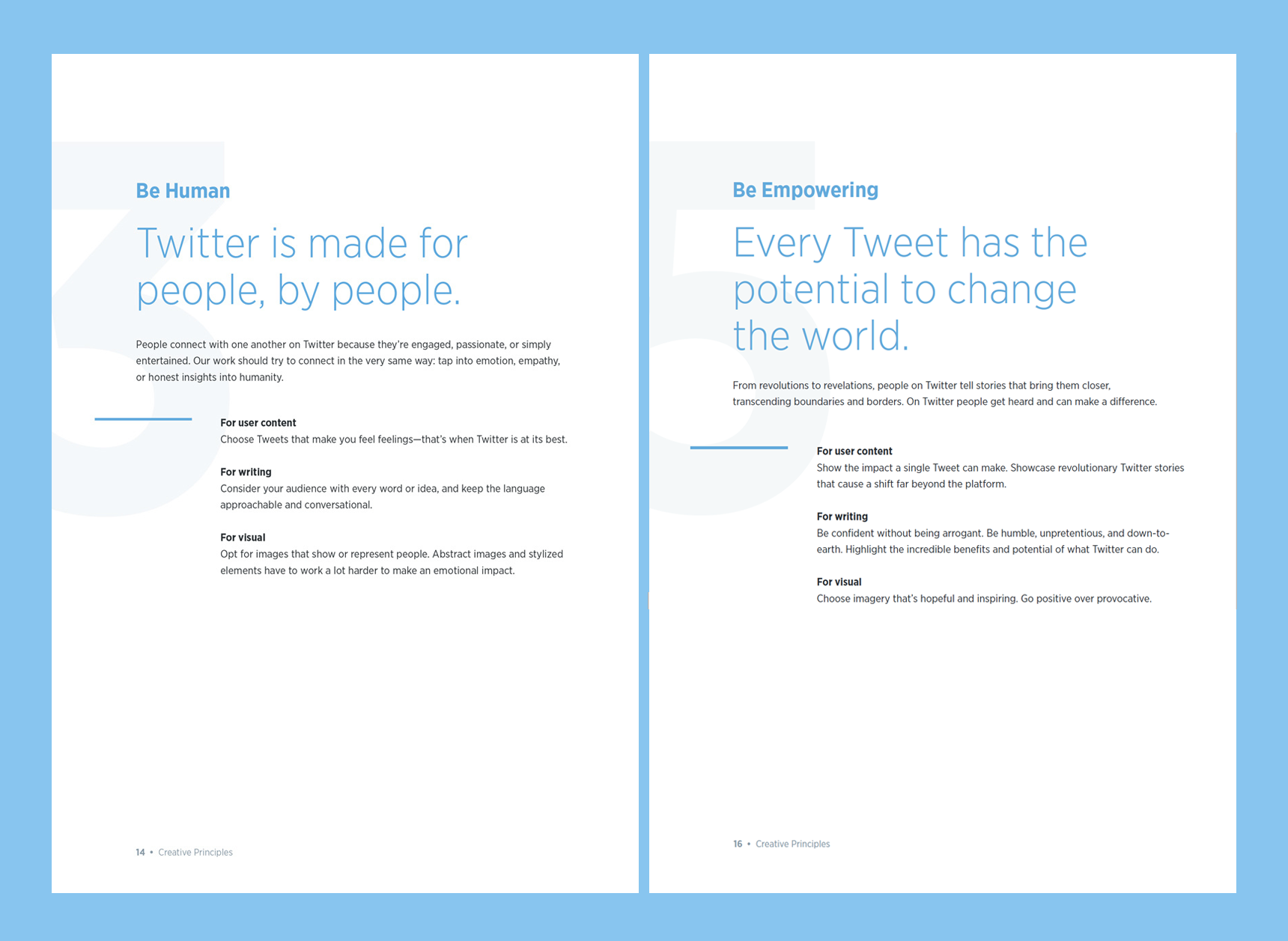 3

Be Human

Twitter is made for people, by people.

People connect with one another on Twitter because they're engaged, passionate, or simply entertained. Our work should try to connect in the very same way: tap into emotion, empathy, or honest insights into humanity.

For user content
Choose Tweets that make you feel feelings—that's when Twitter is at its best.

For writing
Consider your audience with every word or idea, and keep the language approachable and conversational.

For visual
Opt for images that show or represent people. Abstract images and stylized elements have to work a lot harder to make an emotional impact.

14 • Creative Principles

5

Be Empowering

Every Tweet has the potential to change the world.

From revolutions to revelations, people on Twitter tell stories that bring them closer, transcending boundaries and borders. On Twitter people get heard and can make a difference.

For user content
Show the impact a single Tweet can make. Showcase revolutionary Twitter stories that cause a shift far beyond the platform.

For writing
Be confident without being arrogant. Be humble, unpretentious, and down-to-earth. Highlight the incredible benefits and potential of what Twitter can do.

For visual
Choose imagery that's hopeful and inspiring. Go positive over provocative.

16 • Creative Principles